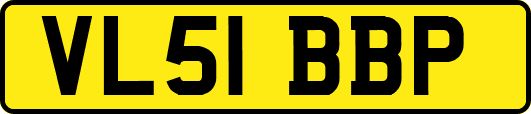 VL51 BBP